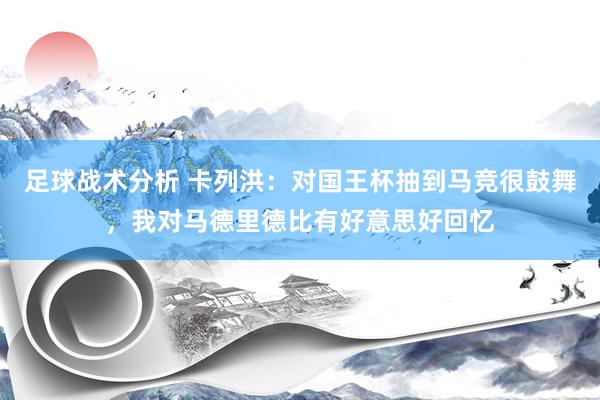 足球战术分析 卡列洪：对国王杯抽到马竞很鼓舞，我对马德里德比有好意思好回忆